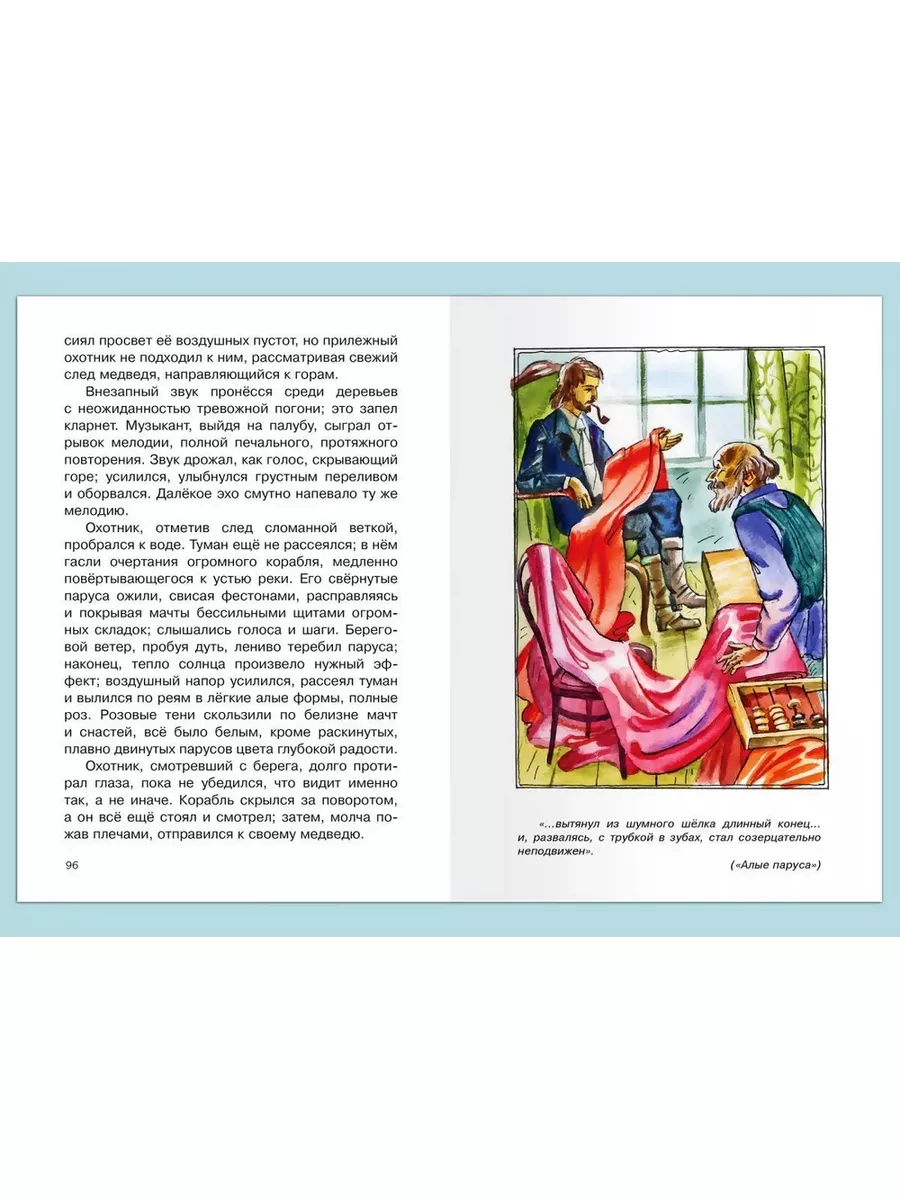 сиял просвет её воздушных пустот, но прилежный охотник не подходил к ним, рассматривая свежий след медведя, направляющийся к горам.

Внезапный звук пронёсся среди деревьев с неожиданностью тревожной погони; это запел кларнет. Музыкант, выйдя на палубу, сыграл отрывок мелодии, полной печального, протяжного повторения. Звук дрожал, как голос, скрывающий горе; усилился, улыбнулся грустным переливом и оборвался. Далёкое эхо смутно напевало ту же мелодию.

Охотник, отметив след сломанной веткой, пробрался к воде. Туман ещё не рассеялся; в нём гасли очертания огромного корабля, медленно повёртывающегося к устью реки. Его свёрнутые паруса ожили, свисая фестонами, расправляясь и покрывая мачты бессильными щитами огромных складок; слышались голоса и шаги. Береговой ветер, пробуя дуть, лениво теребил паруса; наконец, тепло солнца произвело нужный эффект; воздушный напор усилился, рассеял туман и вылился по реям в лёгкие алые формы, полные роз. Розовые тени скользили по белизне мачт и снастей, всё было белым, кроме раскинутых, плавно двинутых парусов цвета глубокой радости.

Охотник, смотревший с берега, долго протирал глаза, пока не убедился, что видит именно так, а не иначе. Корабль скрылся за поворотом, а он всё ещё стоял и смотрел; затем, молча пожав плечами, отправился к своему медведю.

96

«...вытянул из шумного шёлка длинный конец... и, развалясь, с трубкой в зубах, стал созерцательно неподвижен».

(«Алые паруса»)